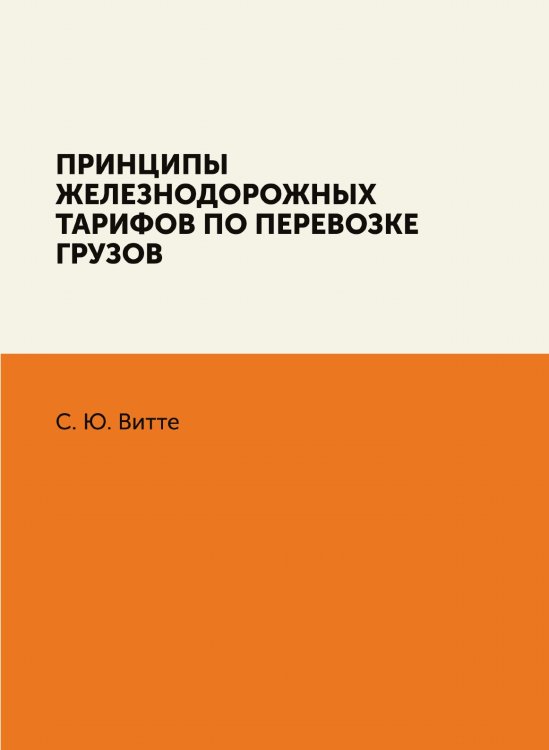 ПРИНЦИПЫ ЖЕЛЕЗНОДОРОЖНЫХ ТАРИФОВ ПО ПЕРЕВОЗКЕ ГРУЗОВ

С. Ю. Витте